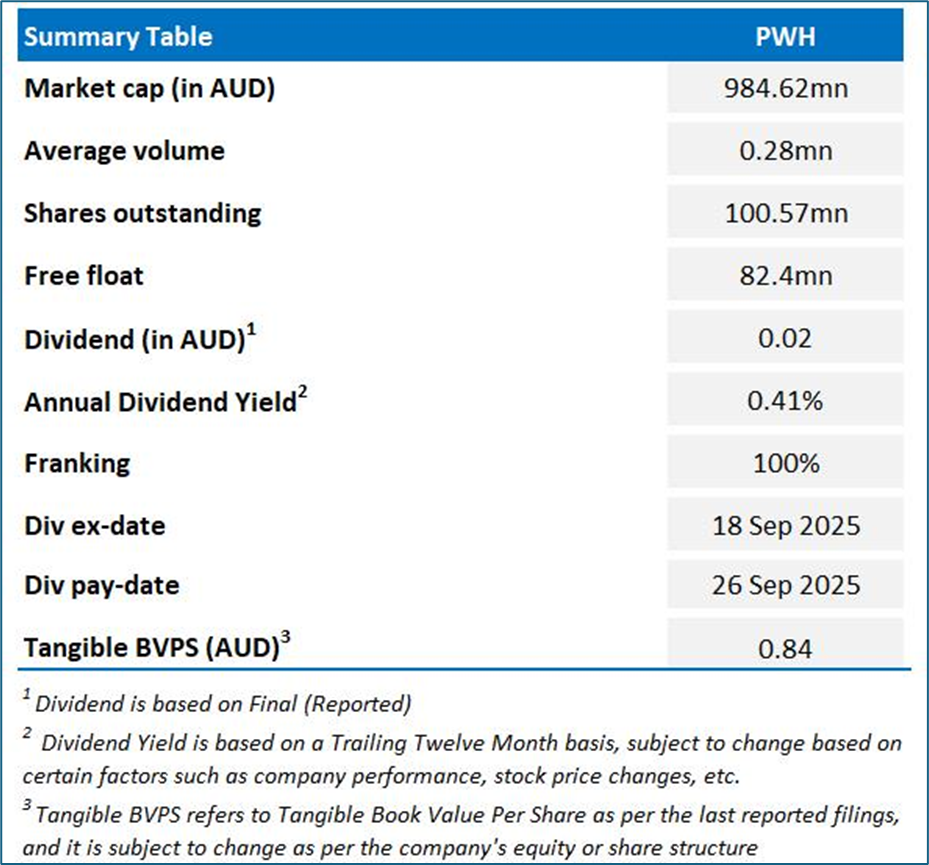 | Summary Table | PWH |
|---|---|
| Market cap (in AUD) | 984.62mn |
| Average volume | 0.28mn |
| Shares outstanding | 100.57mn |
| Free float | 82.4mn |
| Dividend (in AUD)$^1$ | 0.02 |
| Annual Dividend Yield$^2$ | 0.41% |
| Franking | 100% |
| Div ex-date | 18 Sep 2025 |
| Div pay-date | 26 Sep 2025 |
| Tangible BVPS (AUD)$^3$ | 0.84 |

$^1$ Dividend is based on Final (Reported)

$^2$ Dividend Yield is based on a Trailing Twelve Month basis, subject to change based on certain factors such as company performance, stock price changes, etc.

$^3$ Tangible BVPS refers to Tangible Book Value Per Share as per the last reported filings, and it is subject to change as per the company's equity or share structure